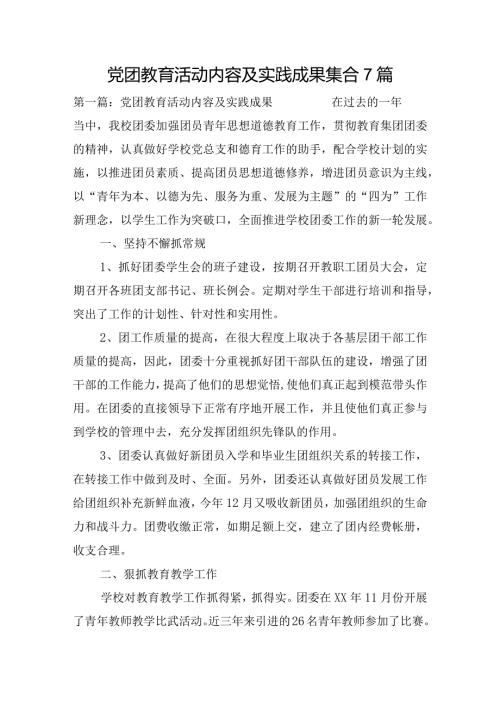 党团教育活动内容及实践成果集合7篇

第一篇：党团教育活动内容及实践成果　　　　在过去的一年当中，我校团委加强团员青年思想道德教育工作，贯彻教育集团团委的精神，认真做好学校党总支和德育工作的助手，配合学校计划的实施，以推进团员素质、提高团员思想道德修养，增进团员意识为主线，以“青年为本、以德为先、服务为重、发展为主题”的“四为”工作新理念，以学生工作为突破口，全面推进学校团委工作的新一轮发展。

一、坚持不懈抓常规

1、抓好团委学生会的班子建设，按期召开教职工团员大会，定期召开各班团支部书记、班长例会。定期对学生干部进行培训和指导，突出了工作的计划性、针对性和实用性。

2、团工作质量的提高，在很大程度上取决于各基层团干部工作质量的提高，因此，团委十分重视抓好团干部队伍的建设，增强了团干部的工作能力，提高了他们的思想觉悟，使他们真正起到模范带头作用。在团委的直接领导下正常有序地开展工作，并且使他们真正参与到学校的管理中去，充分发挥团组织先锋队的作用。

3、团委认真做好新团员入学和毕业生团组织关系的转接工作，在转接工作中做到及时、全面。另外，团委还认真做好团员发展工作给团组织补充新鲜血液，今年12月又吸收新团员，加强团组织的生命力和战斗力。团费收缴正常，如期足额上交，建立了团内经费帐册，收支合理。

二、狠抓教育教学工作

学校对教育教学工作抓得紧，抓得实。团委在XX年11月份开展了青年教师教学比武活动。近三年来引进的26名青年教师参加了比赛。